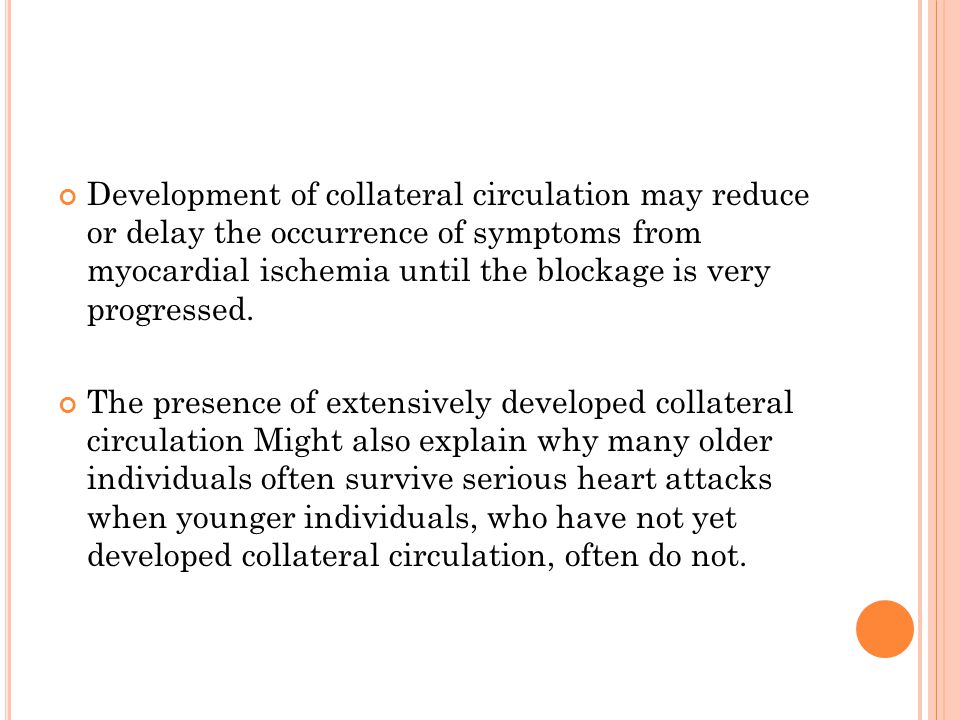 Development of collateral circulation may reduce or delay the occurrence of symptoms from myocardial ischemia until the blockage is very progressed.

The presence of extensively developed collateral circulation Might also explain why many older individuals often survive serious heart attacks when younger individuals, who have not yet developed collateral circulation, often do not.